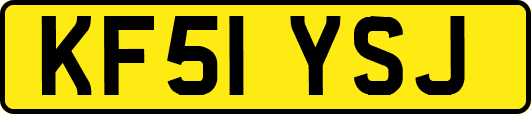 KF51 YSJ